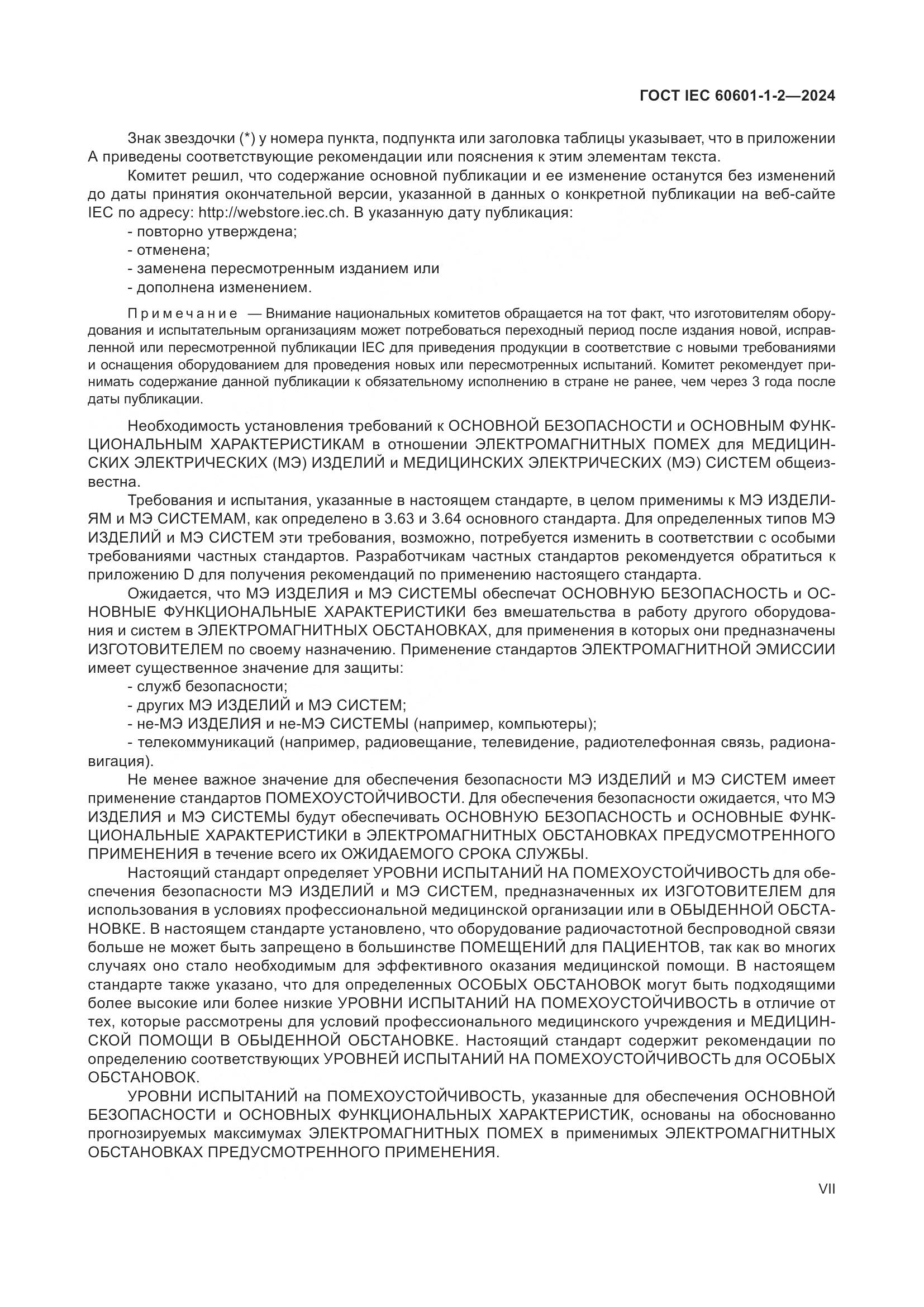 ГОСТ IEC 60601-1-2—2024

Знак звездочки (*) у номера пункта, подпункта или заголовка таблицы указывает, что в приложении А приведены соответствующие рекомендации или пояснения к этим элементам текста.

Комитет решил, что содержание основной публикации и ее изменение останутся без изменений до даты принятия окончательной версии, указанной в данных о конкретной публикации на веб-сайте IEC по адресу: http://webstore.iec.ch. В указанную дату публикация:

- повторно утверждена;
- отменена;
- заменена пересмотренным изданием или
- дополнена изменением.

Примечание — Внимание национальных комитетов обращается на тот факт, что изготовителям оборудования и испытательным организациям может потребоваться переходный период после издания новой, исправленной или пересмотренной публикации IEC для приведения продукции в соответствие с новыми требованиями и оснащения оборудованием для проведения новых или пересмотренных испытаний. Комитет рекомендует принимать содержание данной публикации к обязательному исполнению в стране не ранее, чем через 3 года после даты публикации.

Необходимость установления требований к ОСНОВНОЙ БЕЗОПАСНОСТИ и ОСНОВНЫМ ФУНКЦИОНАЛЬНЫМ ХАРАКТЕРИСТИКАМ в отношении ЭЛЕКТРОМАГНИТНЫХ ПОМЕХ для МЕДИЦИНСКИХ ЭЛЕКТРИЧЕСКИХ (МЭ) ИЗДЕЛИЙ и МЕДИЦИНСКИХ ЭЛЕКТРИЧЕСКИХ (МЭ) СИСТЕМ общеизвестна.

Требования и испытания, указанные в настоящем стандарте, в целом применимы к МЭ ИЗДЕЛИЯМ и МЭ СИСТЕМАМ, как определено в 3.63 и 3.64 основного стандарта. Для определенных типов МЭ ИЗДЕЛИЙ и МЭ СИСТЕМ эти требования, возможно, потребуется изменить в соответствии с особыми требованиями частных стандартов. Разработчикам частных стандартов рекомендуется обратиться к приложению D для получения рекомендаций по применению настоящего стандарта.

Ожидается, что МЭ ИЗДЕЛИЯ и МЭ СИСТЕМЫ обеспечат ОСНОВНУЮ БЕЗОПАСНОСТЬ и ОСНОВНЫЕ ФУНКЦИОНАЛЬНЫЕ ХАРАКТЕРИСТИКИ без вмешательства в работу другого оборудования и систем в ЭЛЕКТРОМАГНИТНЫХ ОБСТАНОВКАХ, для применения в которых они предназначены ИЗГОТОВИТЕЛЕМ по своему назначению. Применение стандартов ЭЛЕКТРОМАГНИТНОЙ ЭМИССИИ имеет существенное значение для защиты:

- служб безопасности;
- других МЭ ИЗДЕЛИЙ и МЭ СИСТЕМ;
- не-МЭ ИЗДЕЛИЯ и не-МЭ СИСТЕМЫ (например, компьютеры);
- телекоммуникаций (например, радиовещание, телевидение, радиотелефонная связь, радионавигация).

Не менее важное значение для обеспечения безопасности МЭ ИЗДЕЛИЙ и МЭ СИСТЕМ имеет применение стандартов ПОМЕХОУСТОЙЧИВОСТИ. Для обеспечения безопасности ожидается, что МЭ ИЗДЕЛИЯ и МЭ СИСТЕМЫ будут обеспечивать ОСНОВНУЮ БЕЗОПАСНОСТЬ и ОСНОВНЫЕ ФУНКЦИОНАЛЬНЫЕ ХАРАКТЕРИСТИКИ в ЭЛЕКТРОМАГНИТНЫХ ОБСТАНОВКАХ ПРЕДУСМОТРЕННОГО ПРИМЕНЕНИЯ в течение всего их ОЖИДАЕМОГО СРОКА СЛУЖБЫ.

Настоящий стандарт определяет УРОВНИ ИСПЫТАНИЙ НА ПОМЕХОУСТОЙЧИВОСТЬ для обеспечения безопасности МЭ ИЗДЕЛИЙ и МЭ СИСТЕМ, предназначенных их ИЗГОТОВИТЕЛЕМ для использования в условиях профессиональной медицинской организации или в ОБЫДЕННОЙ ОБСТАНОВКЕ. В настоящем стандарте установлено, что оборудование радиочастотной беспроводной связи больше не может быть запрещено в большинстве ПОМЕЩЕНИЙ для ПАЦИЕНТОВ, так как во многих случаях оно стало необходимым для эффективного оказания медицинской помощи. В настоящем стандарте также указано, что для определенных ОСОБЫХ ОБСТАНОВОК могут быть подходящими более высокие или более низкие УРОВНИ ИСПЫТАНИЙ НА ПОМЕХОУСТОЙЧИВОСТЬ в отличие от тех, которые рассмотрены для условий профессионального медицинского учреждения и МЕДИЦИНСКОЙ ПОМОЩИ В ОБЫДЕННОЙ ОБСТАНОВКЕ. Настоящий стандарт содержит рекомендации по определению соответствующих УРОВНЕЙ ИСПЫТАНИЙ НА ПОМЕХОУСТОЙЧИВОСТЬ для ОСОБЫХ ОБСТАНОВОК.

УРОВНИ ИСПЫТАНИЙ на ПОМЕХОУСТОЙЧИВОСТЬ, указанные для обеспечения ОСНОВНОЙ БЕЗОПАСНОСТИ и ОСНОВНЫХ ФУНКЦИОНАЛЬНЫХ ХАРАКТЕРИСТИК, основаны на обоснованно прогнозируемых максимумах ЭЛЕКТРОМАГНИТНЫХ ПОМЕХ в применимых ЭЛЕКТРОМАГНИТНЫХ ОБСТАНОВКАХ ПРЕДУСМОТРЕННОГО ПРИМЕНЕНИЯ.

VII